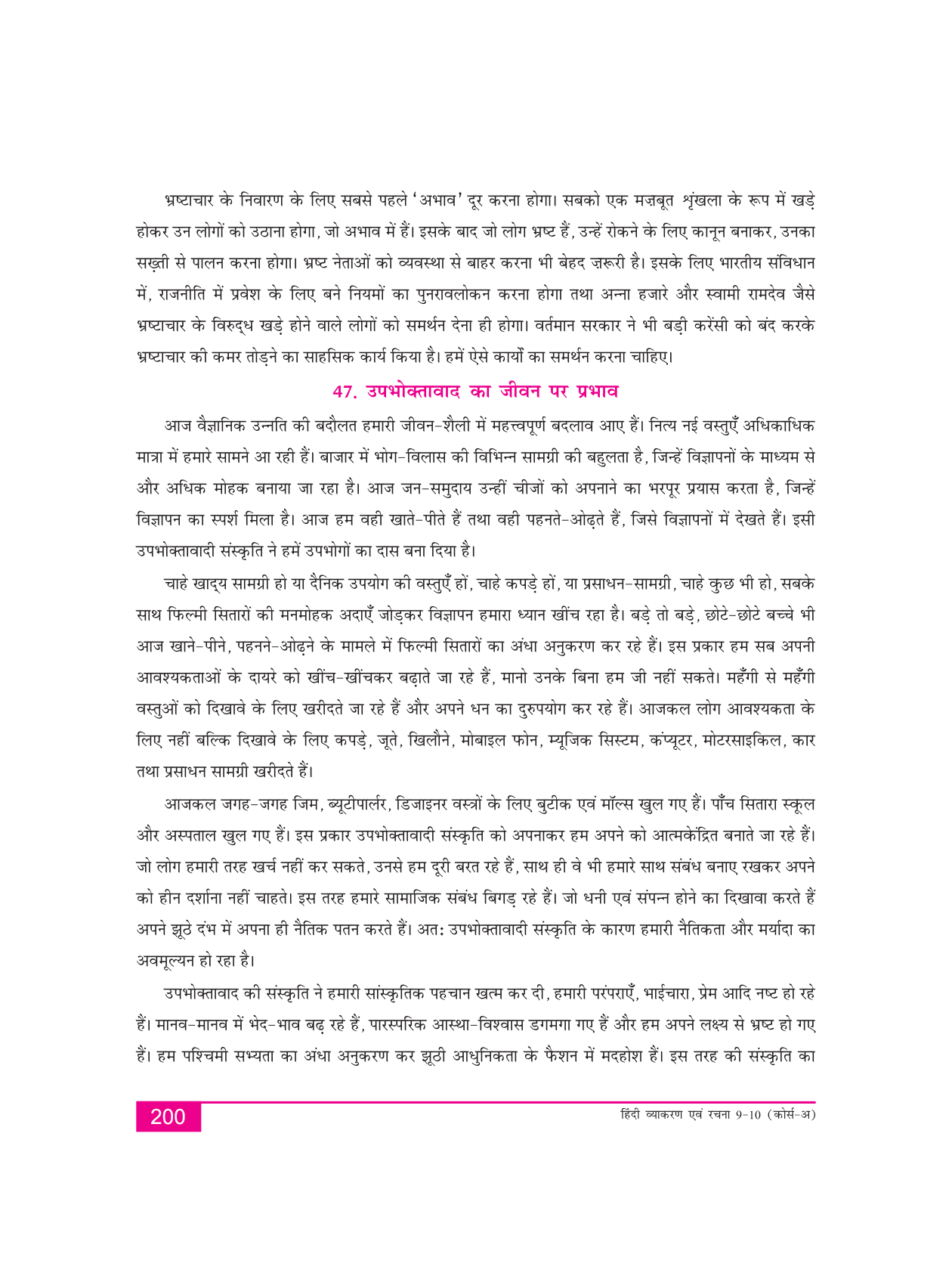 भ्रष्टाचार के निवारण के लिए सबसे पहले 'अभाव' दूर करना होगा। सबको एक मज़बूत शृंखला के रूप में खड़े होकर उन लोगों को उठाना होगा, जो अभाव में हैं। इसके बाद जो लोग भ्रष्ट हैं, उन्हें रोकने के लिए कानून बनाकर, उनका सख़्ती से पालन करना होगा। भ्रष्ट नेताओं को व्यवस्था से बाहर करना भी बेहद ज़रूरी है। इसके लिए भारतीय संविधान में, राजनीति में प्रवेश के लिए बने नियमों का पुनरावलोकन करना होगा तथा अन्ना हजारे और स्वामी रामदेव जैसे भ्रष्टाचार के विरुद्ध खड़े होने वाले लोगों को समर्थन देना ही होगा। वर्तमान सरकार ने भी बड़ी करेंसी को बंद करके भ्रष्टाचार की कमर तोड़ने का साहसिक कार्य किया है। हमें ऐसे कार्यों का समर्थन करना चाहिए।

47. उपभोक्तावाद का जीवन पर प्रभाव

आज वैज्ञानिक उन्नति की बदौलत हमारी जीवन-शैली में महत्त्वपूर्ण बदलाव आए हैं। नित्य नई वस्तुएँ अधिकाधिक मात्रा में हमारे सामने आ रही हैं। बाजार में भोग-विलास की विभिन्न सामग्री की बहुलता है, जिन्हें विज्ञापनों के माध्यम से और अधिक मोहक बनाया जा रहा है। आज जन-समुदाय उन्हीं चीजों को अपनाने का भरपूर प्रयास करता है, जिन्हें विज्ञापन का स्पर्श मिला है। आज हम वही खाते-पीते हैं तथा वही पहनते-ओढ़ते हैं, जिसे विज्ञापनों में देखते हैं। इसी उपभोक्तावादी संस्कृति ने हमें उपभोगों का दास बना दिया है।

चाहे खाद्य सामग्री हो या दैनिक उपयोग की वस्तुएँ हों, चाहे कपड़े हों, या प्रसाधन-सामग्री, चाहे कुछ भी हो, सबके साथ फिल्मी सितारों की मनमोहक अदाएँ जोड़कर विज्ञापन हमारा ध्यान खींच रहा है। बड़े तो बड़े, छोटे-छोटे बच्चे भी आज खाने-पीने, पहनने-ओढ़ने के मामले में फिल्मी सितारों का अंधा अनुकरण कर रहे हैं। इस प्रकार हम सब अपनी आवश्यकताओं के दायरे को खींच-खींचकर बढ़ाते जा रहे हैं, मानो उनके बिना हम जी नहीं सकते। महँगी से महँगी वस्तुओं को दिखावे के लिए खरीदते जा रहे हैं और अपने धन का दुरुपयोग कर रहे हैं। आजकल लोग आवश्यकता के लिए नहीं बल्कि दिखावे के लिए कपड़े, जूते, खिलौने, मोबाइल फोन, म्यूजिक सिस्टम, कंप्यूटर, मोटरसाइकिल, कार तथा प्रसाधन सामग्री खरीदते हैं।

आजकल जगह-जगह जिम, ब्यूटीपार्लर, डिजाइनर वस्त्रों के लिए बुटीक एवं मॉल्स खुल गए हैं। पाँच सितारा स्कूल और अस्पताल खुल गए हैं। इस प्रकार उपभोक्तावादी संस्कृति को अपनाकर हम अपने को आत्मकेंद्रित बनाते जा रहे हैं। जो लोग हमारी तरह खर्च नहीं कर सकते, उनसे हम दूरी बरत रहे हैं, साथ ही वे भी हमारे साथ संबंध बनाए रखकर अपने को हीन दर्शाना नहीं चाहते। इस तरह हमारे सामाजिक संबंध बिगड़ रहे हैं। जो धनी एवं संपन्न होने का दिखावा करते हैं अपने झूठे दंभ में अपना ही नैतिक पतन करते हैं। अतः उपभोक्तावादी संस्कृति के कारण हमारी नैतिकता और मर्यादा का अवमूल्यन हो रहा है।

उपभोक्तावाद की संस्कृति ने हमारी सांस्कृतिक पहचान खत्म कर दी, हमारी परंपराएँ, भाईचारा, प्रेम आदि नष्ट हो रहे हैं। मानव-मानव में भेद-भाव बढ़ रहे हैं, पारस्परिक आस्था-विश्वास डगमगा गए हैं और हम अपने लक्ष्य से भ्रष्ट हो गए हैं। हम पश्चिमी सभ्यता का अंधा अनुकरण कर झूठी आधुनिकता के फैशन में मदहोश हैं। इस तरह की संस्कृति का

200

हिंदी व्याकरण एवं रचना 9-10 (कोर्स-अ)